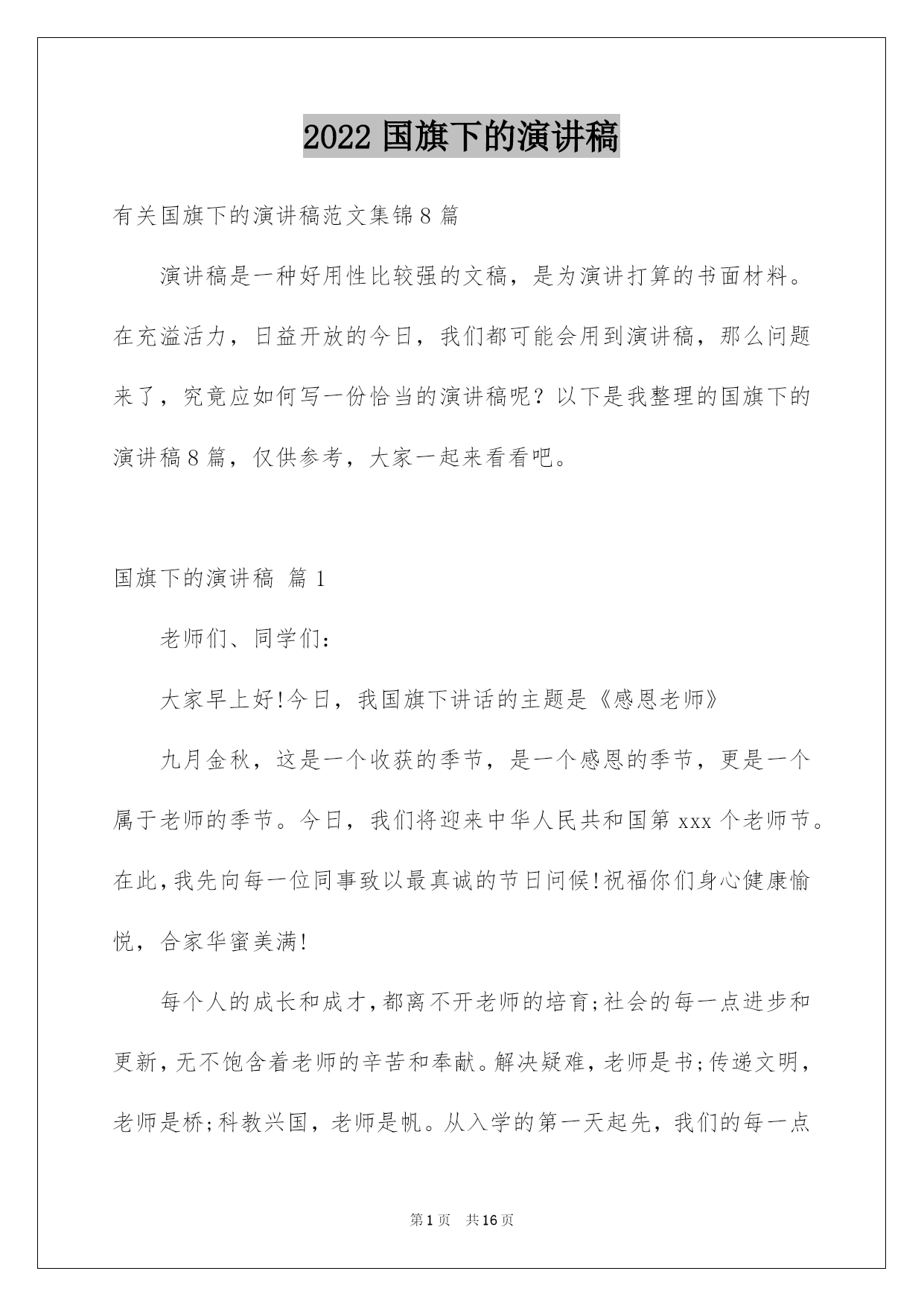 2022 国旗下的演讲稿

有关国旗下的演讲稿范文集锦 8 篇

演讲稿是一种好用性比较强的文稿，是为演讲打算的书面材料。在充溢活力，日益开放的今日，我们都可能会用到演讲稿，那么问题来了，究竟应如何写一份恰当的演讲稿呢？以下是我整理的国旗下的演讲稿 8 篇，仅供参考，大家一起来看看吧。

国旗下的演讲稿 篇 1

老师们、同学们：

大家早上好!今日，我国旗下讲话的主题是《感恩老师》

九月金秋，这是一个收获的季节，是一个感恩的季节，更是一个属于老师的季节。今日，我们将迎来中华人民共和国第 xxx 个老师节。在此，我先向每一位同事致以最真诚的节日问候!祝福你们身心健康愉悦，合家华蜜美满!

每个人的成长和成才，都离不开老师的培育;社会的每一点进步和更新，无不饱含着老师的辛苦和奉献。解决疑难，老师是书;传递文明，老师是桥;科教兴国，老师是帆。从入学的第一天起先，我们的每一点

第 1 页 共 16 页